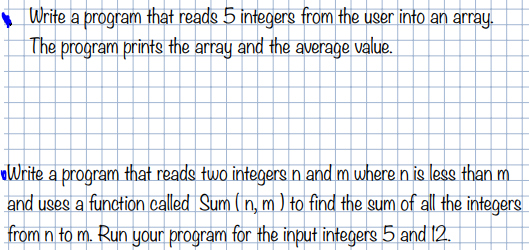 Write a program that reads 5 integers from the user into an array. The program prints the array and the average value.

Write a program that reads two integers n and m where n is less than m and uses a function called Sum ( n, m ) to find the sum of all the integers from n to m. Run your program for the input integers 5 and 12.